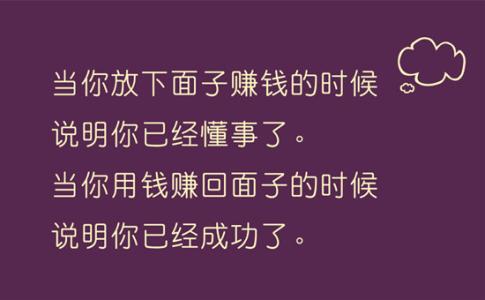 当你放下面子赚钱的时候
说明你已经懂事了。
当你用钱赚回面子的时候
说明你已经成功了。